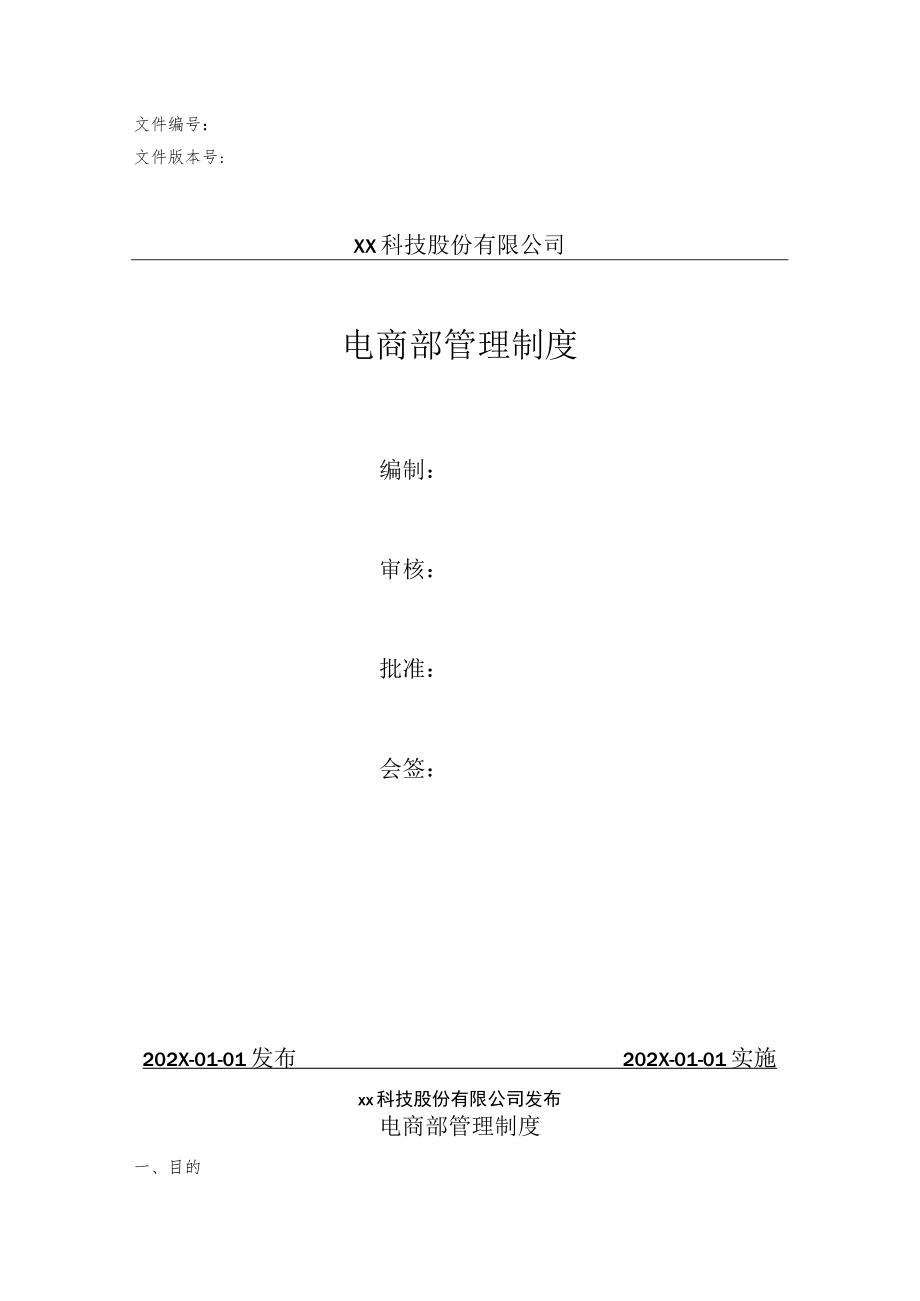 文件编号：
文件版本号：

XX科技股份有限公司

电商部管理制度

编制：

审核：

批准：

会签：

202X-01-01发布 202X-01-01实施

xx科技股份有限公司发布

电商部管理制度

一、目的